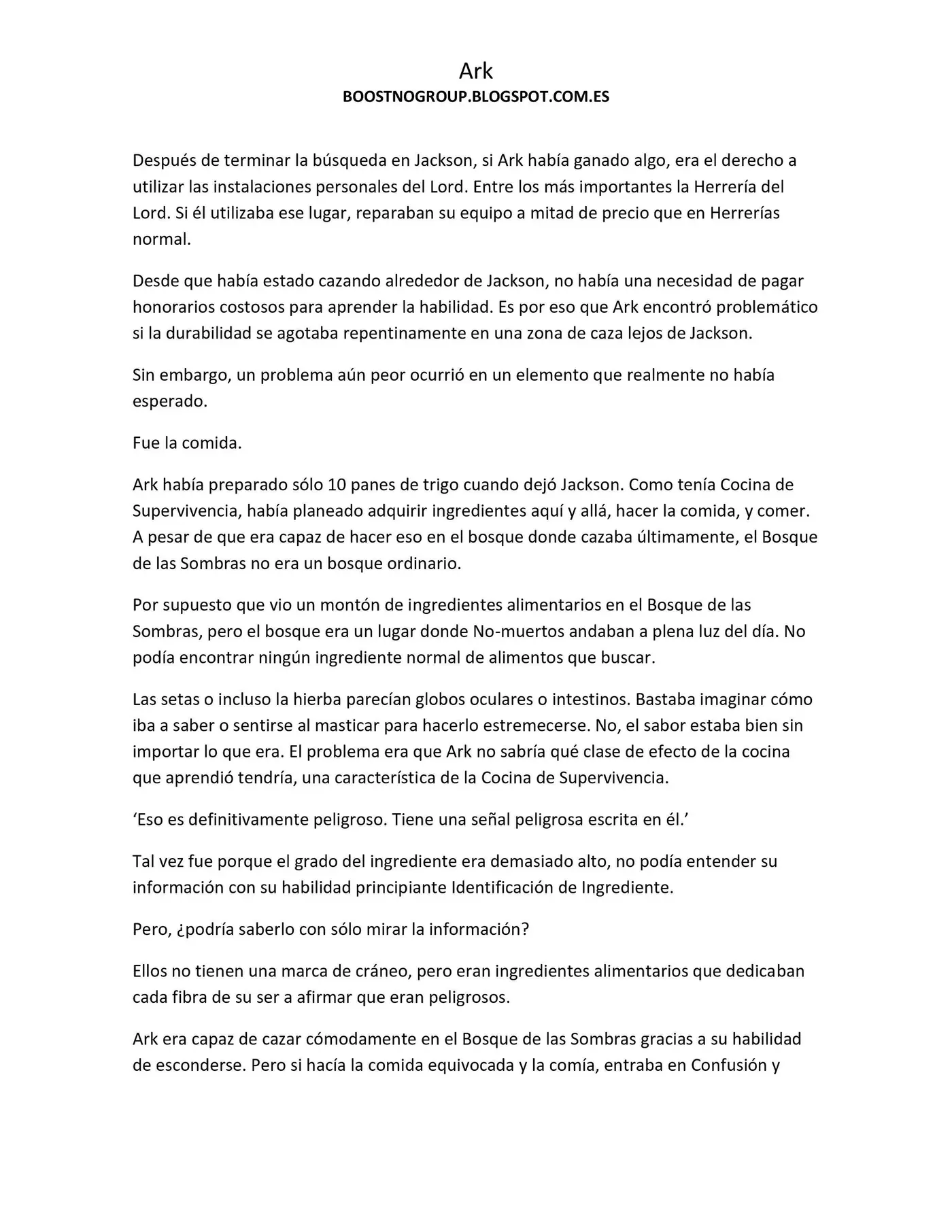 Ark
BOOSTNOGROUP.BLOGSPOT.COM.ES

Después de terminar la búsqueda en Jackson, si Ark había ganado algo, era el derecho a utilizar las instalaciones personales del Lord. Entre los más importantes la Herrería del Lord. Si él utilizaba ese lugar, reparaban su equipo a mitad de precio que en Herrerías normal.

Desde que había estado cazando alrededor de Jackson, no había una necesidad de pagar honorarios costosos para aprender la habilidad. Es por eso que Ark encontró problemático si la durabilidad se agotaba repentinamente en una zona de caza lejos de Jackson.

Sin embargo, un problema aún peor ocurrió en un elemento que realmente no había esperado.

Fue la comida.

Ark había preparado sólo 10 panes de trigo cuando dejó Jackson. Como tenía Cocina de Supervivencia, había planeado adquirir ingredientes aquí y allá, hacer la comida, y comer. A pesar de que era capaz de hacer eso en el bosque donde cazaba últimamente, el Bosque de las Sombras no era un bosque ordinario.

Por supuesto que vio un montón de ingredientes alimentarios en el Bosque de las Sombras, pero el bosque era un lugar donde No-muertos andaban a plena luz del día. No podía encontrar ningún ingrediente normal de alimentos que buscar.

Las setas o incluso la hierba parecían globos oculares o intestinos. Bastaba imaginar cómo iba a saber o sentirse al masticar para hacerlo estremecerse. No, el sabor estaba bien sin importar lo que era. El problema era que Ark no sabría qué clase de efecto de la cocina que aprendió tendría, una característica de la Cocina de Supervivencia.

‘Eso es definitivamente peligroso. Tiene una señal peligrosa escrita en él.’

Tal vez fue porque el grado del ingrediente era demasiado alto, no podía entender su información con su habilidad principiante Identificación de Ingrediente.

Pero, ¿podría saberlo con sólo mirar la información?

Ellos no tienen una marca de cráneo, pero eran ingredientes alimentarios que dedicaban cada fibra de su ser a afirmar que eran peligrosos.

Ark era capaz de cazar cómodamente en el Bosque de las Sombras gracias a su habilidad de esconderse. Pero si hacía la comida equivocada y la comía, entraba en Confusión y